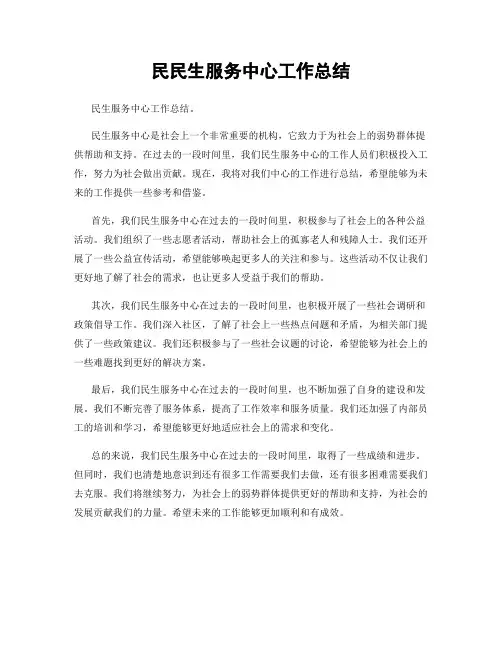 民民生服务中心工作总结

民生服务中心工作总结。

民生服务中心是社会上一个非常重要的机构，它致力于为社会上的弱势群体提供帮助和支持。在过去的一段时间里，我们民生服务中心的工作人员们积极投入工作，努力为社会做出贡献。现在，我将对我们中心的工作进行总结，希望能够为未来的工作提供一些参考和借鉴。

首先，我们民生服务中心在过去的一段时间里，积极参与了社会上的各种公益活动。我们组织了一些志愿者活动，帮助社会上的孤寡老人和残障人士。我们还开展了一些公益宣传活动，希望能够唤起更多人的关注和参与。这些活动不仅让我们更好地了解了社会的需求，也让更多人受益于我们的帮助。

其次，我们民生服务中心在过去的一段时间里，也积极开展了一些社会调研和政策倡导工作。我们深入社区，了解了社会上一些热点问题和矛盾，为相关部门提供了一些政策建议。我们还积极参与了一些社会议题的讨论，希望能够为社会上的一些难题找到更好的解决方案。

最后，我们民生服务中心在过去的一段时间里，也不断加强了自身的建设和发展。我们不断完善了服务体系，提高了工作效率和服务质量。我们还加强了内部员工的培训和学习，希望能够更好地适应社会上的需求和变化。

总的来说，我们民生服务中心在过去的一段时间里，取得了一些成绩和进步。但同时，我们也清楚地意识到还有很多工作需要我们去做，还有很多困难需要我们去克服。我们将继续努力，为社会上的弱势群体提供更好的帮助和支持，为社会的发展贡献我们的力量。希望未来的工作能够更加顺利和有成效。